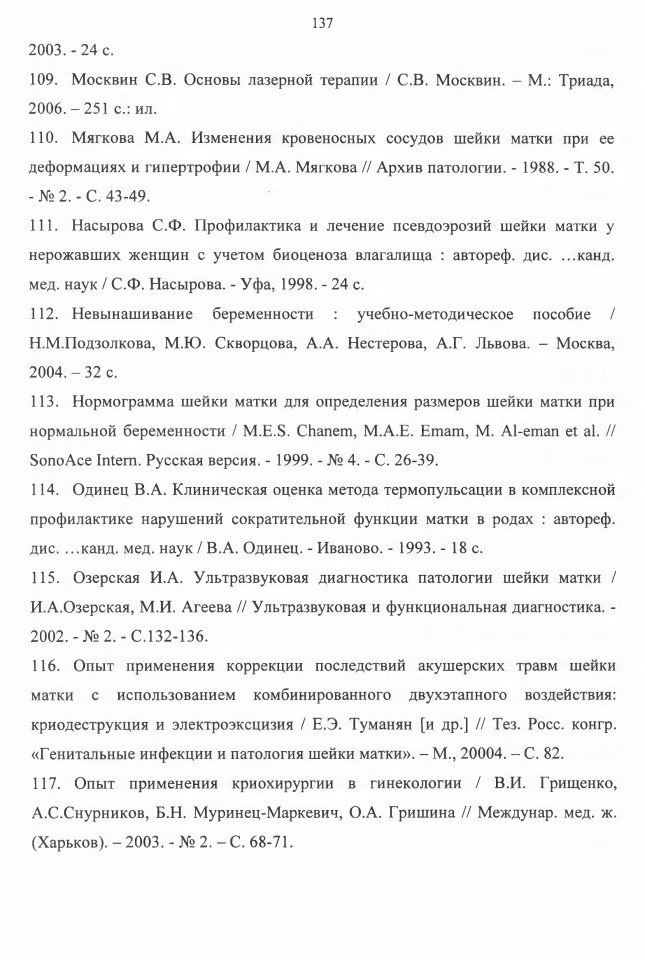 137

2003. - 24 с.

109. Москвин С.В. Основы лазерной терапии / С.В. Москвин. – М.: Триада, 2006. – 251 с.: ил.

110. Мягкова М.А. Изменения кровеносных сосудов шейки матки при ее деформациях и гипертрофии / М.А. Мягкова // Архив патологии. - 1988. - Т. 50. - № 2. - С. 43-49.

111. Насырова С.Ф. Профилактика и лечение псевдоэрозий шейки матки у нерожавших женщин с учетом биоценоза влагалища : автореф. дис. …канд. мед. наук / С.Ф. Насырова. - Уфа, 1998. - 24 с.

112. Невынашивание беременности : учебно-методическое пособие / Н.М.Подзолкова, М.Ю. Скворцова, А.А. Нестерова, А.Г. Львова. – Москва, 2004. – 32 с.

113. Нормограмма шейки матки для определения размеров шейки матки при нормальной беременности / M.E.S. Chanem, M.A.E. Emam, M. Al-eman et al. // SonoAce Intern. Русская версия. - 1999. - № 4. - С. 26-39.

114. Одинец В.А. Клиническая оценка метода термопульсации в комплексной профилактике нарушений сократительной функции матки в родах : автореф. дис. …канд. мед. наук / В.А. Одинец. - Иваново. - 1993. - 18 с.

115. Озерская И.А. Ультразвуковая диагностика патологии шейки матки / И.А.Озерская, М.И. Агеева // Ультразвуковая и функциональная диагностика. - 2002. - № 2. - С.132-136.

116. Опыт применения коррекции последствий акушерских травм шейки матки с использованием комбинированного двухэтапного воздействия: криодеструкция и электроэксцизия / Е.Э. Туманян [и др.] // Тез. Росс. конгр. «Генитальные инфекции и патология шейки матки». – М., 20004. – С. 82.

117. Опыт применения криохирургии в гинекологии / В.И. Грищенко, А.С.Снурников, Б.Н. Муринец-Маркевич, О.А. Гришина // Междунар. мед. ж. (Харьков). – 2003. - № 2. – С. 68-71.